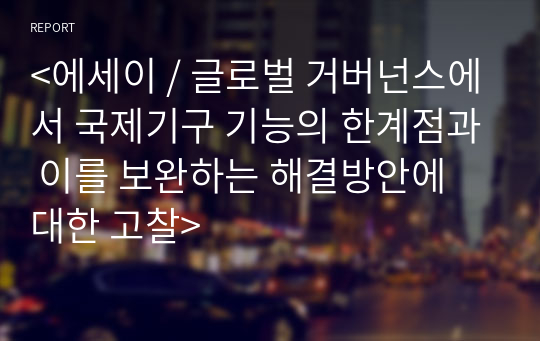 REPORT

<에세이 / 글로벌 거버넌스에서 국제기구 기능의 한계점과 이를 보완하는 해결방안에 대한 고찰>